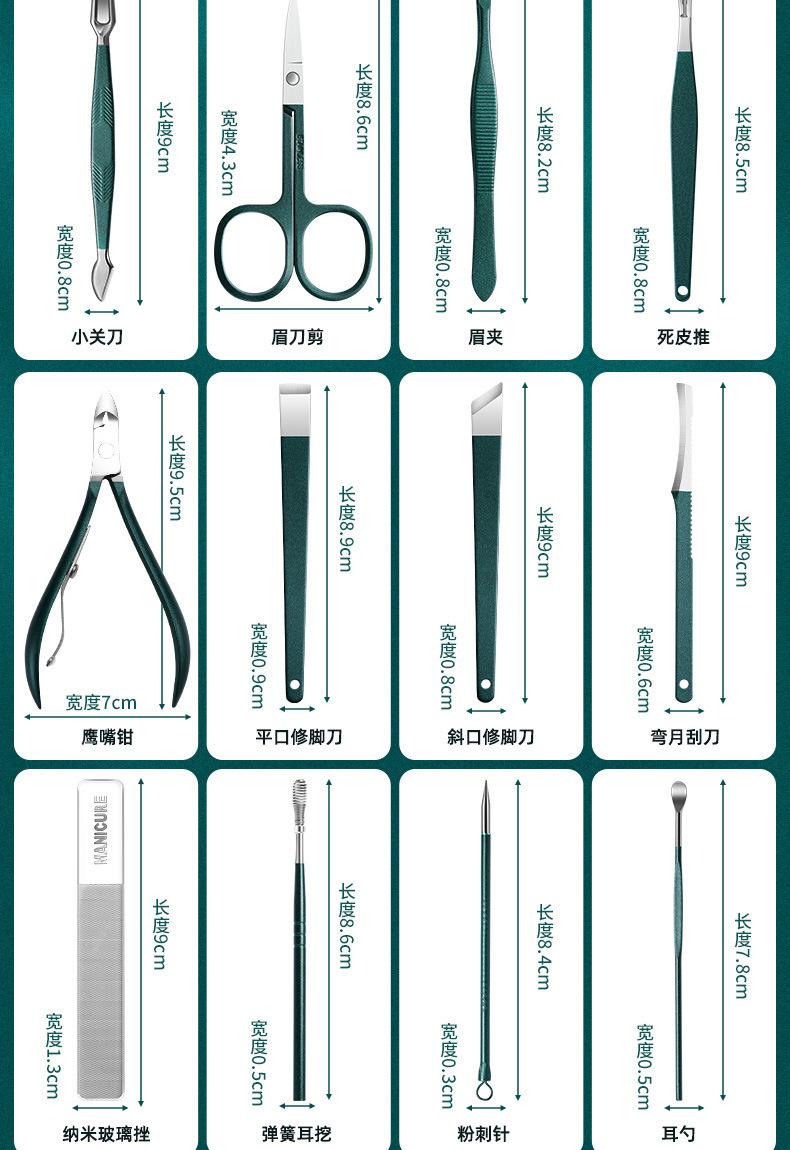 长度9cm
宽度0.8cm
小关刀

长度8.6cm
宽度4.3cm
眉刀剪

长度8.2cm
宽度0.8cm
眉夹

长度8.5cm
宽度0.8cm
死皮推

长度9.5cm
宽度7cm
鹰嘴钳

长度8.9cm
宽度0.9cm
平口修脚刀

长度9cm
宽度0.8cm
斜口修脚刀

长度9cm
宽度0.6cm
弯月刮刀

MANICURE
长度9cm
宽度1.3cm
纳米玻璃挫

长度8.6cm
宽度0.5cm
弹簧耳挖

长度8.4cm
宽度0.3cm
粉刺针

长度7.8cm
宽度0.5cm
耳勺